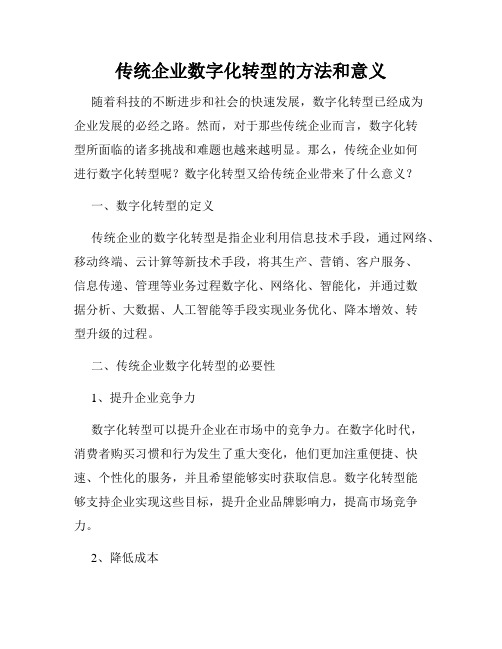 传统企业数字化转型的方法和意义

随着科技的不断进步和社会的快速发展，数字化转型已经成为企业发展的必经之路。然而，对于那些传统企业而言，数字化转型所面临的诸多挑战和难题也越来越明显。那么，传统企业如何进行数字化转型呢？数字化转型又给传统企业带来了什么意义？

一、数字化转型的定义

传统企业的数字化转型是指企业利用信息技术手段，通过网络、移动终端、云计算等新技术手段，将其生产、营销、客户服务、信息传递、管理等业务过程数字化、网络化、智能化，并通过数据分析、大数据、人工智能等手段实现业务优化、降本增效、转型升级的过程。

二、传统企业数字化转型的必要性

1、提升企业竞争力

数字化转型可以提升企业在市场中的竞争力。在数字化时代，消费者购买习惯和行为发生了重大变化，他们更加注重便捷、快速、个性化的服务，并且希望能够实时获取信息。数字化转型能够支持企业实现这些目标，提升企业品牌影响力，提高市场竞争力。

2、降低成本